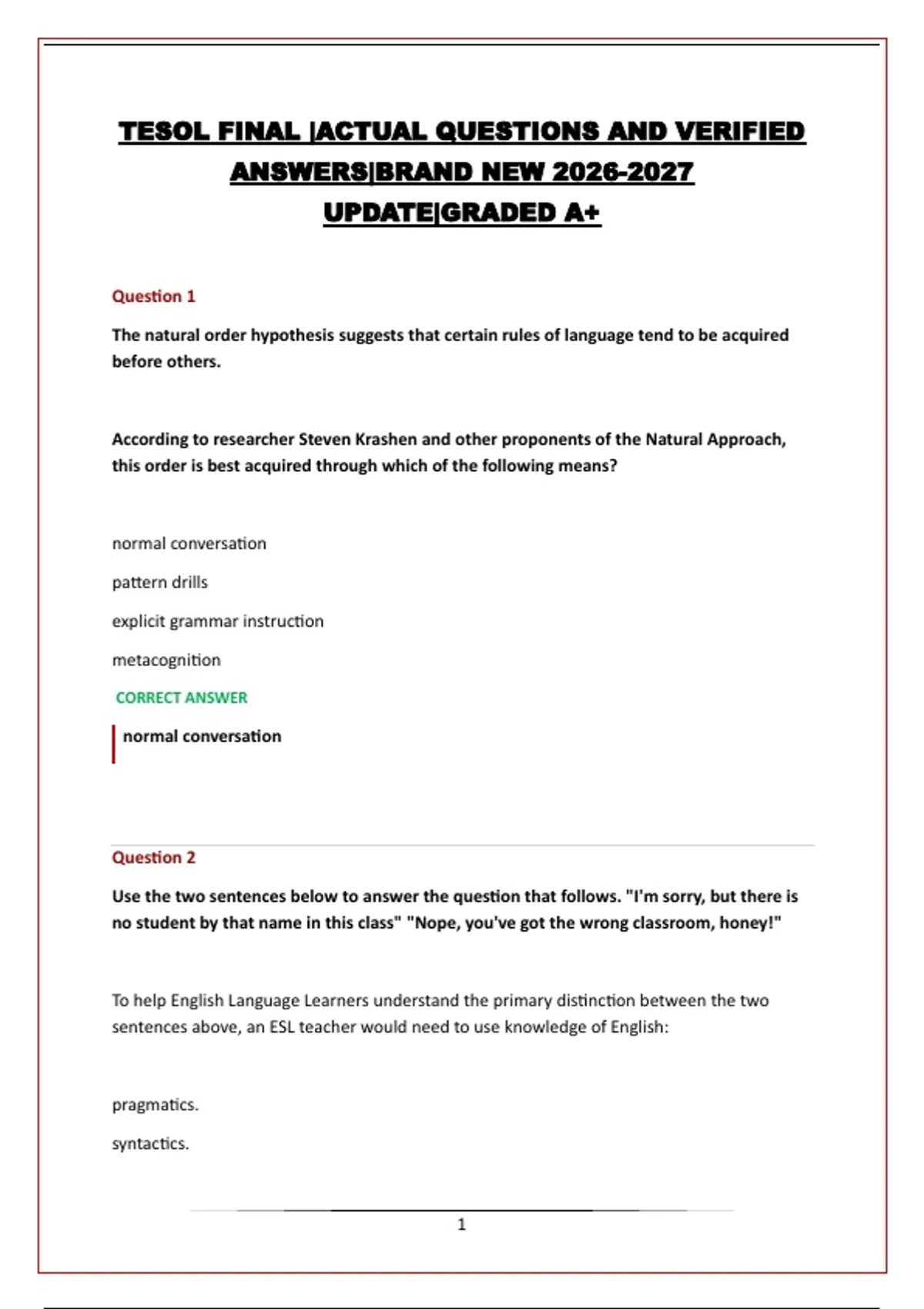 TESOL FINAL |ACTUAL QUESTIONS AND VERIFIED ANSWERS|BRAND NEW 2026-2027 UPDATE|GRADED A+

Question 1

The natural order hypothesis suggests that certain rules of language tend to be acquired before others.

According to researcher Steven Krashen and other proponents of the Natural Approach, this order is best acquired through which of the following means?

normal conversation

pattern drills

explicit grammar instruction

metacognition

CORRECT ANSWER

normal conversation

Question 2

Use the two sentences below to answer the question that follows. "I'm sorry, but there is no student by that name in this class" "Nope, you've got the wrong classroom, honey!"

To help English Language Learners understand the primary distinction between the two sentences above, an ESL teacher would need to use knowledge of English:

pragmatics.

syntactics.

1